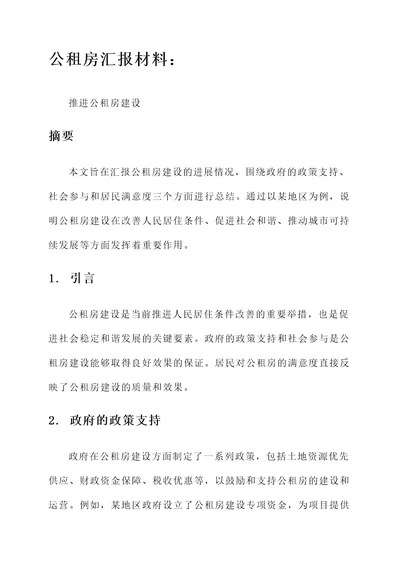 公租房汇报材料：

推进公租房建设

摘要

本文旨在汇报公租房建设的进展情况，围绕政府的政策支持、社会参与和居民满意度三个方面进行总结。通过以某地区为例，说明公租房建设在改善人民居住条件、促进社会和谐、推动城市可持续发展等方面发挥着重要作用。

1. 引言

公租房建设是当前推进人民居住条件改善的重要举措，也是促进社会稳定和谐发展的关键要素。政府的政策支持和社会参与是公租房建设能够取得良好效果的保证。居民对公租房的满意度直接反映了公租房建设的质量和效果。

2. 政府的政策支持

政府在公租房建设方面制定了一系列政策，包括土地资源优先供应、财政资金保障、税收优惠等，以鼓励和支持公租房的建设和运营。例如，某地区政府设立了公租房建设专项资金，为项目提供